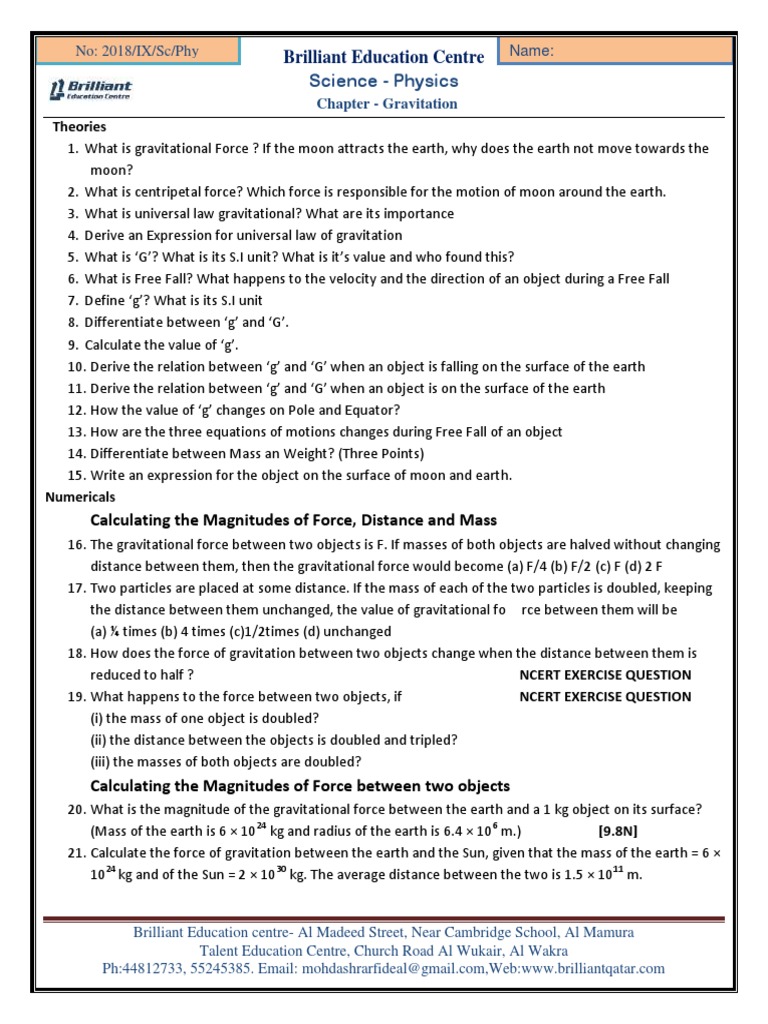 No: 2018/IX/Sc/Phy

Brilliant Education Centre

Name:

Brilliant Education Centre

Science - Physics

Chapter - Gravitation

Theories

1. What is gravitational Force ? If the moon attracts the earth, why does the earth not move towards the moon?
2. What is centripetal force? Which force is responsible for the motion of moon around the earth.
3. What is universal law gravitational? What are its importance
4. Derive an Expression for universal law of gravitation
5. What is 'G'? What is its S.I unit? What is it's value and who found this?
6. What is Free Fall? What happens to the velocity and the direction of an object during a Free Fall
7. Define 'g'? What is its S.I unit
8. Differentiate between 'g' and 'G'.
9. Calculate the value of 'g'.
10. Derive the relation between 'g' and 'G' when an object is falling on the surface of the earth
11. Derive the relation between 'g' and 'G' when an object is on the surface of the earth
12. How the value of 'g' changes on Pole and Equator?
13. How are the three equations of motions changes during Free Fall of an object
14. Differentiate between Mass an Weight? (Three Points)
15. Write an expression for the object on the surface of moon and earth.

Numericals

Calculating the Magnitudes of Force, Distance and Mass

16. The gravitational force between two objects is F. If masses of both objects are halved without changing distance between them, then the gravitational force would become (a) F/4 (b) F/2 (c) F (d) 2 F
17. Two particles are placed at some distance. If the mass of each of the two particles is doubled, keeping the distance between them unchanged, the value of gravitational fo rce between them will be (a) ¼ times (b) 4 times (c)1/2times (d) unchanged
18. How does the force of gravitation between two objects change when the distance between them is reduced to half ? NCERT EXERCISE QUESTION
19. What happens to the force between two objects, if NCERT EXERCISE QUESTION
(i) the mass of one object is doubled?
(ii) the distance between the objects is doubled and tripled?
(iii) the masses of both objects are doubled?

Calculating the Magnitudes of Force between two objects

20. What is the magnitude of the gravitational force between the earth and a 1 kg object on its surface? (Mass of the earth is $6 \times 10^{24}$ kg and radius of the earth is $6.4 \times 10^{6}$ m.) [9.8N]
21. Calculate the force of gravitation between the earth and the Sun, given that the mass of the earth = $6 \times 10^{24}$ kg and of the Sun = $2 \times 10^{30}$ kg. The average distance between the two is $1.5 \times 10^{11}$ m.

Brilliant Education centre- Al Madeed Street, Near Cambridge School, Al Mamura
Talent Education Centre, Church Road Al Wukair, Al Wakra
Ph:44812733, 55245385. Email: mohdashrarfideal@gmail.com,Web:www.brilliantqatar.com